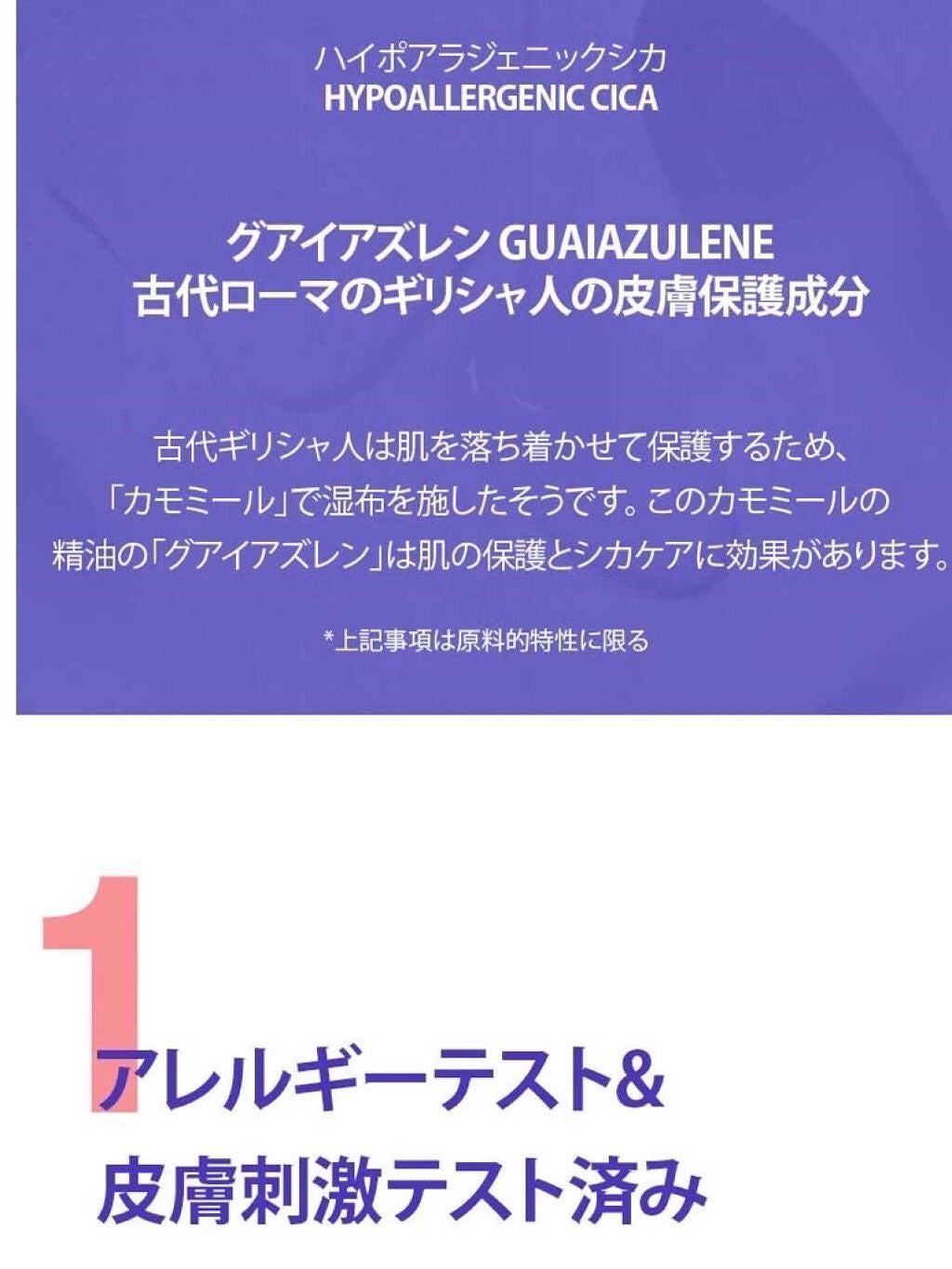 ハイポアラジェニックシカ
HYPOALLERGENIC CICA

グアイアズレン GUAIAZULENE
古代ローマのギリシャ人の皮膚保護成分

古代ギリシャ人は肌を落ち着かせて保護するため、「カモミール」で湿布を施したそうです。このカモミールの精油の「グアイアズレン」は肌の保護とシカケアに効果があります。

*上記事項は原料的特性に限る

1
アレルギーテスト&
皮膚刺激テスト済み